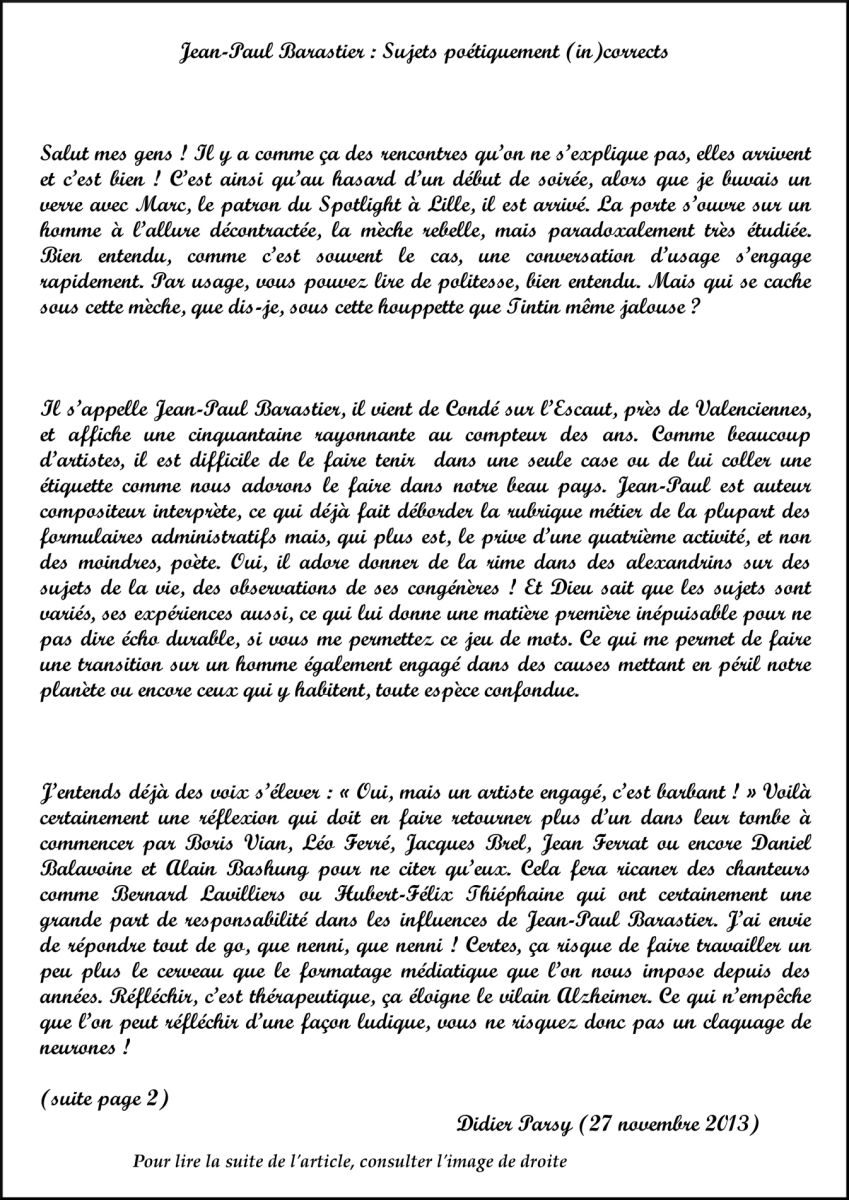 Jean-Paul Barastier : Sujets poétiquement (in)corrects

Salut mes gens ! Il y a comme ça des rencontres qu'on ne s'explique pas, elles arrivent et c'est bien ! C'est ainsi qu'au hasard d'un début de soirée, alors que je buvais un verre avec Marc, le patron du Spotlight à Lille, il est arrivé. La porte s'ouvre sur un homme à l'allure décontractée, la mèche rebelle, mais paradoxalement très étudiée. Bien entendu, comme c'est souvent le cas, une conversation d'usage s'engage rapidement. Par usage, vous pouvez lire de politesse, bien entendu. Mais qui se cache sous cette mèche, que dis-je, sous cette houppette que Tintin même jalouse ?

Il s'appelle Jean-Paul Barastier, il vient de Condé sur l'Escaut, près de Valenciennes, et affiche une cinquantaine rayonnante au compteur des ans. Comme beaucoup d'artistes, il est difficile de le faire tenir dans une seule case ou de lui coller une étiquette comme nous adorons le faire dans notre beau pays. Jean-Paul est auteur compositeur interprète, ce qui déjà fait déborder la rubrique métier de la plupart des formulaires administratifs mais, qui plus est, le prive d'une quatrième activité, et non des moindres, poète. Oui, il adore donner de la rime dans des alexandrins sur des sujets de la vie, des observations de ses congénères ! Et Dieu sait que les sujets sont variés, ses expériences aussi, ce qui lui donne une matière première inépuisable pour ne pas dire écho durable, si vous me permettez ce jeu de mots. Ce qui me permet de faire une transition sur un homme également engagé dans des causes mettant en péril notre planète ou encore ceux qui y habitent, toute espèce confondue.

J'entends déjà des voix s'élever : « Oui, mais un artiste engagé, c'est barbant ! » Voilà certainement une réflexion qui doit en faire retourner plus d'un dans leur tombe à commencer par Boris Vian, Léo Ferré, Jacques Brel, Jean Ferrat ou encore Daniel Balavoine et Alain Bashung pour ne citer qu'eux. Cela fera ricaner des chanteurs comme Bernard Lavilliers ou Hubert-Félix Thiéphaine qui ont certainement une grande part de responsabilité dans les influences de Jean-Paul Barastier. J'ai envie de répondre tout de go, que nenni, que nenni ! Certes, ça risque de faire travailler un peu plus le cerveau que le formatage médiatique que l'on nous impose depuis des années. Réfléchir, c'est thérapeutique, ça éloigne le vilain Alzheimer. Ce qui n'empêche que l'on peut réfléchir d'une façon ludique, vous ne risquez donc pas un claquage de neurones !

(suite page 2)

Didier Parsy (27 novembre 2013)

Pour lire la suite de l'article, consulter l'image de droite